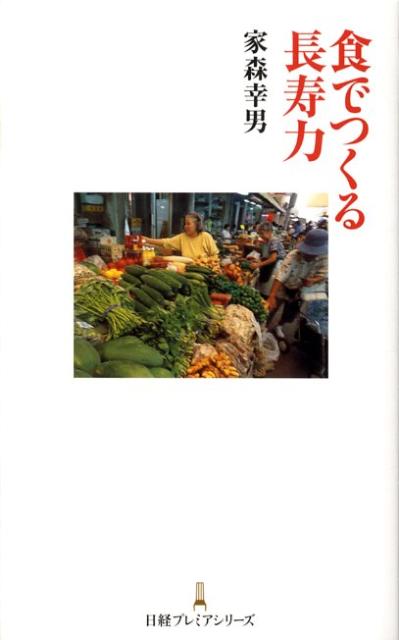 食でつくる長寿力

家森幸男

日経プレミアシリーズ